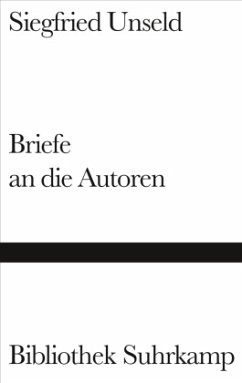 Siegfried Unseld

Briefe
an die Autoren

Bibliothek Suhrkamp